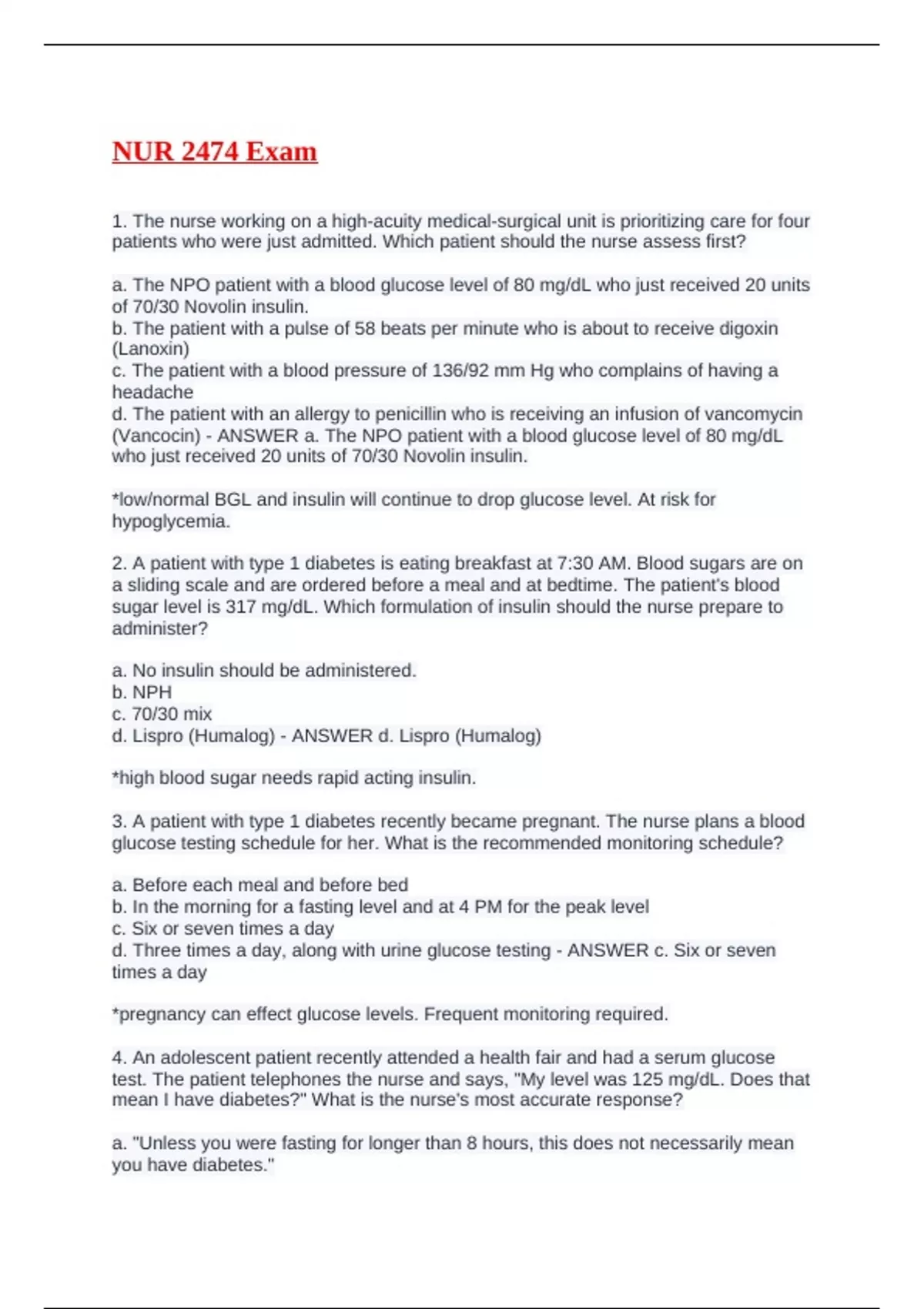 NUR 2474 Exam

1. The nurse working on a high-acuity medical-surgical unit is prioritizing care for four patients who were just admitted. Which patient should the nurse assess first?

a. The NPO patient with a blood glucose level of 80 mg/dL who just received 20 units of 70/30 Novolin insulin.
b. The patient with a pulse of 58 beats per minute who is about to receive digoxin (Lanoxin)
c. The patient with a blood pressure of 136/92 mm Hg who complains of having a headache
d. The patient with an allergy to penicillin who is receiving an infusion of vancomycin (Vancocin) - ANSWER a. The NPO patient with a blood glucose level of 80 mg/dL who just received 20 units of 70/30 Novolin insulin.

*low/normal BGL and insulin will continue to drop glucose level. At risk for hypoglycemia.

2. A patient with type 1 diabetes is eating breakfast at 7:30 AM. Blood sugars are on a sliding scale and are ordered before a meal and at bedtime. The patient's blood sugar level is 317 mg/dL. Which formulation of insulin should the nurse prepare to administer?

a. No insulin should be administered.
b. NPH
c. 70/30 mix
d. Lispro (Humalog) - ANSWER d. Lispro (Humalog)

*high blood sugar needs rapid acting insulin.

3. A patient with type 1 diabetes recently became pregnant. The nurse plans a blood glucose testing schedule for her. What is the recommended monitoring schedule?

a. Before each meal and before bed
b. In the morning for a fasting level and at 4 PM for the peak level
c. Six or seven times a day
d. Three times a day, along with urine glucose testing - ANSWER c. Six or seven times a day

*pregnancy can effect glucose levels. Frequent monitoring required.

4. An adolescent patient recently attended a health fair and had a serum glucose test. The patient telephones the nurse and says, "My level was 125 mg/dL. Does that mean I have diabetes?" What is the nurse's most accurate response?

a. "Unless you were fasting for longer than 8 hours, this does not necessarily mean you have diabetes."